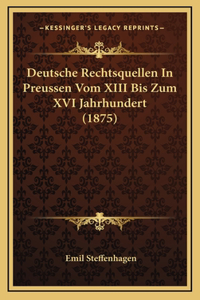 —KESSINGER'S LEGACY REPRINTS—

Deutsche Rechtsquellen In Preussen Vom XIII Bis Zum XVI Jahrhundert (1875)

Emil Steffenhagen